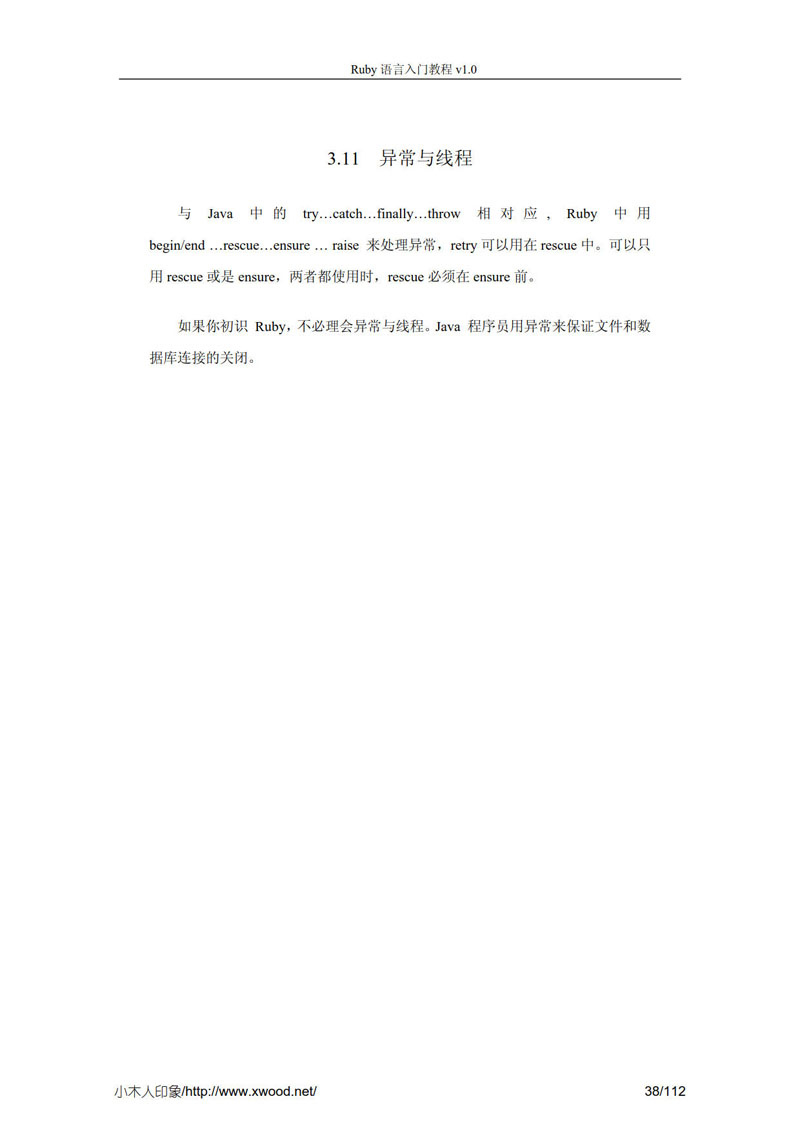 Ruby 语言入门教程 v1.0

3.11 异常与线程

与 Java 中的 try…catch…finally…throw 相对应，Ruby 中用 begin/end …rescue…ensure … raise 来处理异常，retry 可以用在 rescue 中。可以只用 rescue 或是 ensure，两者都使用时，rescue 必须在 ensure 前。

如果你初识 Ruby，不必理会异常与线程。Java 程序员用异常来保证文件和数据库连接的关闭。

小木人印象/http://www.xwood.net/ 38/112